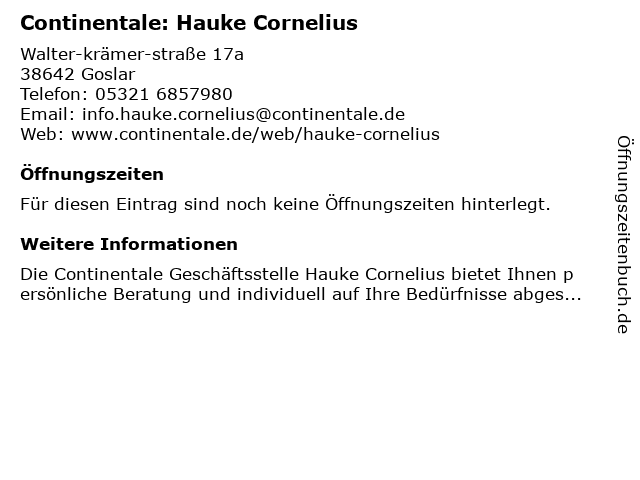 Continentale: Hauke Cornelius

Walter-krämer-straße 17a
38642 Goslar
Telefon: 05321 6857980
Email: info.hauke.cornelius@continentale.de
Web: www.continentale.de/web/hauke-cornelius

Öffnungszeiten

Für diesen Eintrag sind noch keine Öffnungszeiten hinterlegt.

Weitere Informationen

Die Continentale Geschäftsstelle Hauke Cornelius bietet Ihnen persönliche Beratung und individuell auf Ihre Bedürfnisse abges...

Öffnungszeitenbuch.de